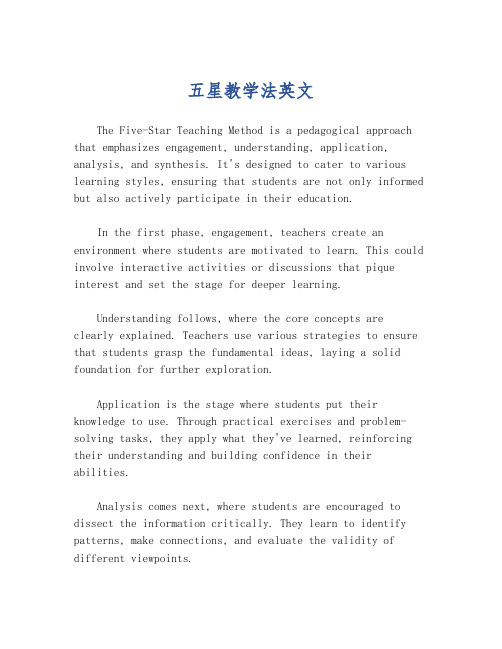 五星教学法英文

The Five-Star Teaching Method is a pedagogical approach that emphasizes engagement, understanding, application, analysis, and synthesis. It's designed to cater to various learning styles, ensuring that students are not only informed but also actively participate in their education.

In the first phase, engagement, teachers create an environment where students are motivated to learn. This could involve interactive activities or discussions that pique interest and set the stage for deeper learning.

Understanding follows, where the core concepts are clearly explained. Teachers use various strategies to ensure that students grasp the fundamental ideas, laying a solid foundation for further exploration.

Application is the stage where students put their knowledge to use. Through practical exercises and problem-solving tasks, they apply what they've learned, reinforcing their understanding and building confidence in their abilities.

Analysis comes next, where students are encouraged to dissect the information critically. They learn to identify patterns, make connections, and evaluate the validity of different viewpoints.